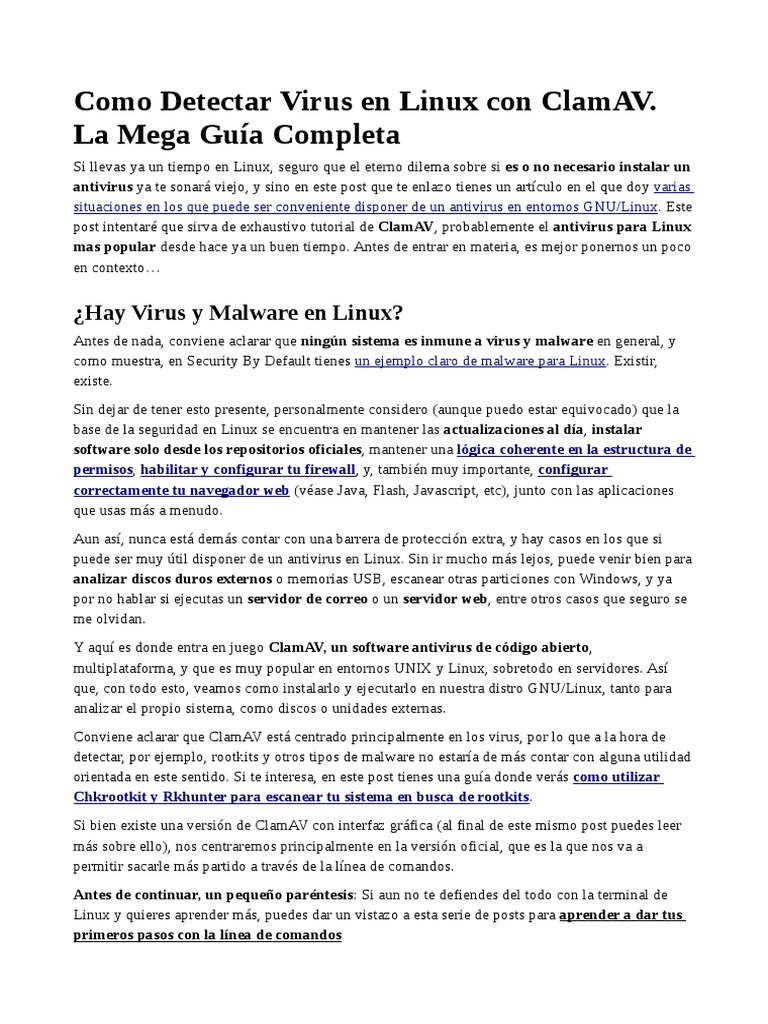 Como Detectar Virus en Linux con ClamAV. La Mega Guía Completa

Si llevas ya un tiempo en Linux, seguro que el eterno dilema sobre si es o no necesario instalar un antivirus ya te sonará viejo, y sino en este post que te enlazo tienes un artículo en el que doy varias situaciones en los que puede ser conveniente disponer de un antivirus en entornos GNU/Linux. Este post intentaré que sirva de exhaustivo tutorial de ClamAV, probablemente el antivirus para Linux mas popular desde hace ya un buen tiempo. Antes de entrar en materia, es mejor ponernos un poco en contexto…

¿Hay Virus y Malware en Linux?

Antes de nada, conviene aclarar que ningún sistema es inmune a virus y malware en general, y como muestra, en Security By Default tienes un ejemplo claro de malware para Linux. Existir, existe.

Sin dejar de tener esto presente, personalmente considero (aunque puedo estar equivocado) que la base de la seguridad en Linux se encuentra en mantener las actualizaciones al día, instalar software solo desde los repositorios oficiales, mantener una lógica coherente en la estructura de permisos, habilitar y configurar tu firewall, y, también muy importante, configurar correctamente tu navegador web (véase Java, Flash, Javascript, etc), junto con las aplicaciones que usas más a menudo.

Aun así, nunca está demás contar con una barrera de protección extra, y hay casos en los que si puede ser muy útil disponer de un antivirus en Linux. Sin ir mucho más lejos, puede venir bien para analizar discos duros externos o memorias USB, escanear otras particiones con Windows, y ya por no hablar si ejecutas un servidor de correo o un servidor web, entre otros casos que seguro se me olvidan.

Y aquí es donde entra en juego ClamAV, un software antivirus de código abierto, multiplataforma, y que es muy popular en entornos UNIX y Linux, sobretodo en servidores. Así que, con todo esto, veamos como instalarlo y ejecutarlo en nuestra distro GNU/Linux, tanto para analizar el propio sistema, como discos o unidades externas.

Conviene aclarar que ClamAV está centrado principalmente en los virus, por lo que a la hora de detectar, por ejemplo, rootkits y otros tipos de malware no estaría de más contar con alguna utilidad orientada en este sentido. Si te interesa, en este post tienes una guía donde verás como utilizar Chkrootkit y Rkhunter para escanear tu sistema en busca de rootkits.

Si bien existe una versión de ClamAV con interfaz gráfica (al final de este mismo post puedes leer más sobre ello), nos centraremos principalmente en la versión oficial, que es la que nos va a permitir sacarle más partido a través de la línea de comandos.

Antes de continuar, un pequeño paréntesis: Si aun no te defiendes del todo con la terminal de Linux y quieres aprender más, puedes dar un vistazo a esta serie de posts para aprender a dar tus primeros pasos con la línea de comandos